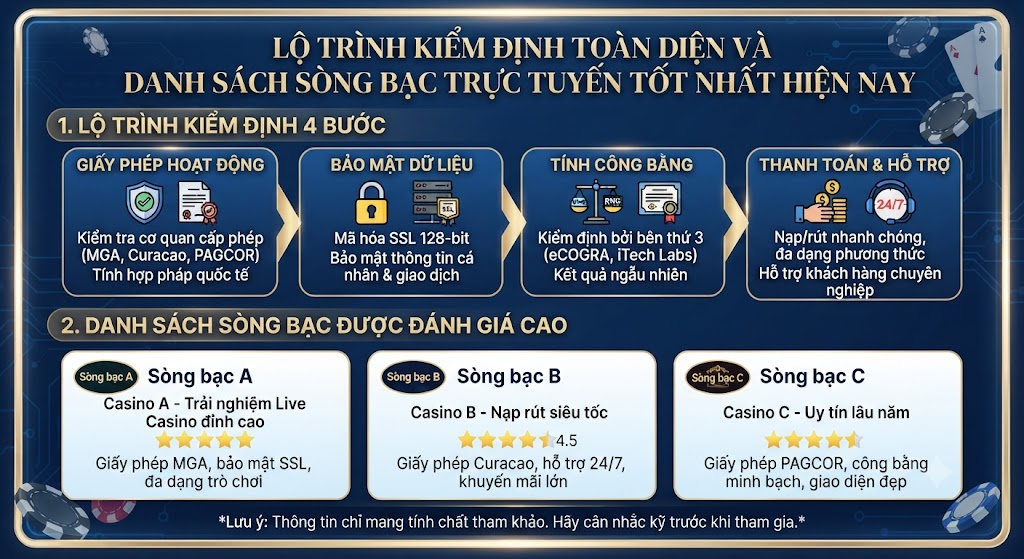 LỘ TRÌNH KIỂM ĐỊNH TOÀN DIỆN VÀ DANH SÁCH SÒNG BẠC TRỰC TUYẾN TỐT NHẤT HIỆN NAY

1. LỘ TRÌNH KIỂM ĐỊNH 4 BƯỚC

GIẤY PHÉP HOẠT ĐỘNG
Kiểm tra cơ quan cấp phép (MGA, Curacao, PAGCOR)
Tính hợp pháp quốc tế

BẢO MẬT DỮ LIỆU
SSL
Mã hóa SSL 128-bit
Bảo mật thông tin cá nhân & giao dịch

TÍNH CÔNG BẰNG
RNG
Kiểm định bởi bên thứ 3 (eCOGRA, iTech Labs)
Kết quả ngẫu nhiên

THANH TOÁN & HỖ TRỢ
24/7
Nạp/rút nhanh chóng, đa dạng phương thức
Hỗ trợ khách hàng chuyên nghiệp

2. DANH SÁCH SÒNG BẠC ĐƯỢC ĐÁNH GIÁ CAO

Sòng bạc A
Sòng bạc A
Casino A - Trải nghiệm Live Casino đỉnh cao
Giấy phép MGA, bảo mật SSL, đa dạng trò chơi

Sòng bạc B
Sòng bạc B
Casino B - Nạp rút siêu tốc
4.5
Giấy phép Curacao, hỗ trợ 24/7, khuyến mãi lớn

Sòng bạc C
Sòng bạc C
Casino C - Uy tín lâu năm
Giấy phép PAGCOR, công bằng minh bạch, giao diện đẹp

*Lưu ý: Thông tin chỉ mang tính chất tham khảo. Hãy cân nhắc kỹ trước khi tham gia.*